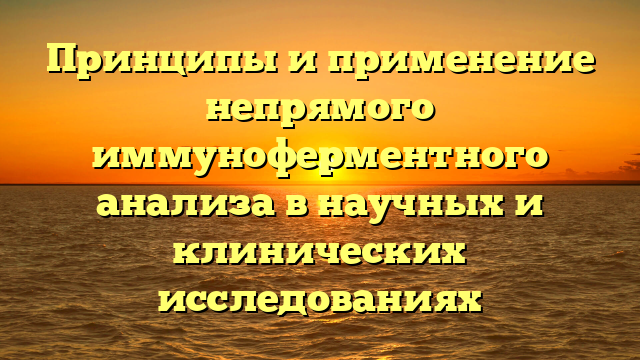 Принципы и применение непрямого иммуноферментного анализа в научных и клинических исследованиях